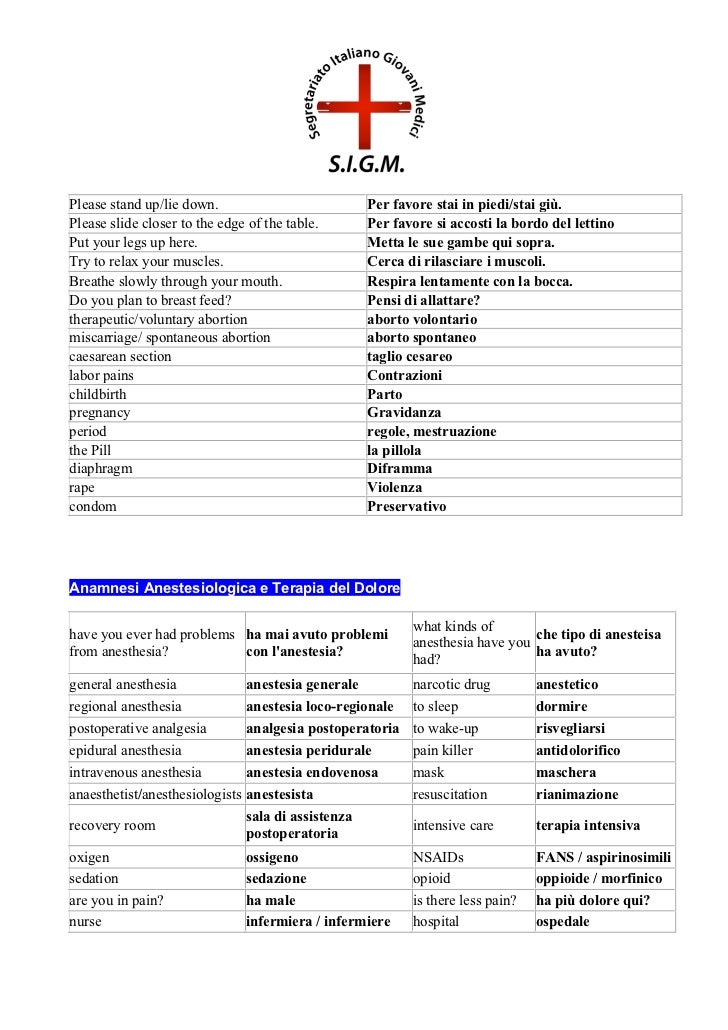 Segretariato Italiano Giovani Medici

S.I.G.M.

| | |
|---|---|
| Please stand up/lie down. | Per favore stai in piedi/stai giù. |
| Please slide closer to the edge of the table. | Per favore si accosti la bordo del lettino |
| Put your legs up here. | Metta le sue gambe qui sopra. |
| Try to relax your muscles. | Cerca di rilasciare i muscoli. |
| Breathe slowly through your mouth. | Respira lentamente con la bocca. |
| Do you plan to breast feed? | Pensi di allattare? |
| therapeutic/voluntary abortion | aborto volontario |
| miscarriage/ spontaneous abortion | aborto spontaneo |
| caesarean section | taglio cesareo |
| labor pains | Contrazioni |
| childbirth | Parto |
| pregnancy | Gravidanza |
| period | regole, mestruazione |
| the Pill | la pillola |
| diaphragm | Diframma |
| rape | Violenza |
| condom | Preservativo |

Anamnesi Anestesiologica e Terapia del Dolore

| | | | |
|---|---|---|---|
| have you ever had problems from anesthesia? | ha mai avuto problemi con l'anestesia? | what kinds of anesthesia have you had? | che tipo di anesteisa ha avuto? |
| general anesthesia | anestesia generale | narcotic drug | anestetico |
| regional anesthesia | anestesia loco-regionale | to sleep | dormire |
| postoperative analgesia | analgesia postoperatoria | to wake-up | risvegliarsi |
| epidural anesthesia | anestesia peridurale | pain killer | antidolorifico |
| intravenous anesthesia | anestesia endovenosa | mask | maschera |
| anaesthetist/anesthesiologists | anestesista | resuscitation | rianimazione |
| recovery room | sala di assistenza postoperatoria | intensive care | terapia intensiva |
| oxigen | ossigeno | NSAIDs | FANS / aspirinosimili |
| sedation | sedazione | opioid | oppioide / morfinico |
| are you in pain? | ha male | is there less pain? | ha più dolore qui? |
| nurse | infermiera / infermiere | hospital | ospedale |